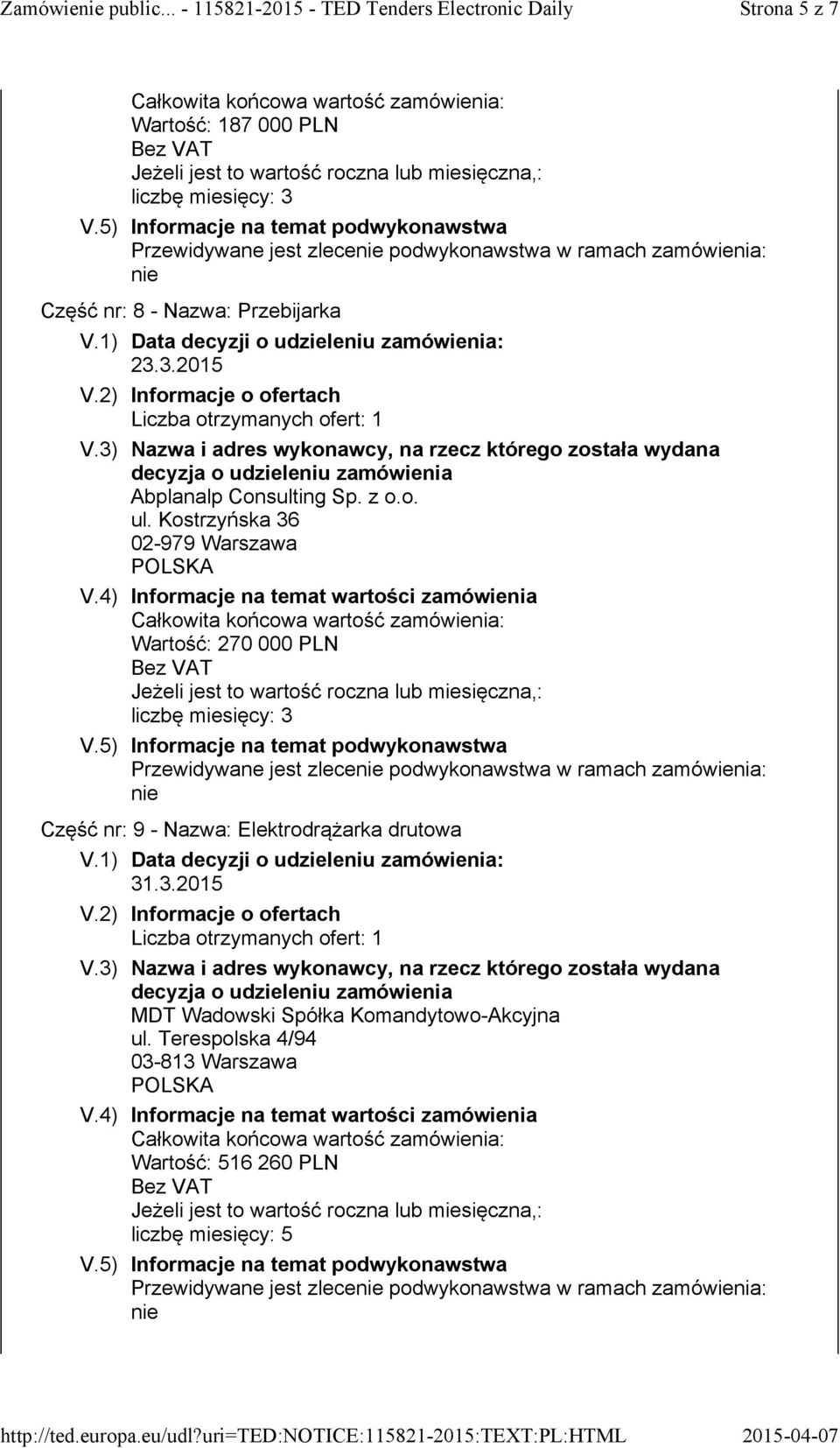 Zamówienie public... - 115821-2015 - TED Tenders Electronic Daily Strona 5 z 7

Całkowita końcowa wartość zamówienia:
Wartość: 187 000 PLN
Bez VAT
Jeżeli jest to wartość roczna lub miesięczna,:
liczbę miesięcy: 3

V.5) Informacje na temat podwykonawstwa
Przewidywane jest zlecenie podwykonawstwa w ramach zamówienia:
nie

Część nr: 8 - Nazwa: Przebijarka

V.1) Data decyzji o udzieleniu zamówienia:
23.3.2015

V.2) Informacje o ofertach
Liczba otrzymanych ofert: 1

V.3) Nazwa i adres wykonawcy, na rzecz którego została wydana decyzja o udzieleniu zamówienia
Abplanalp Consulting Sp. z o.o.
ul. Kostrzyńska 36
02-979 Warszawa
POLSKA

V.4) Informacje na temat wartości zamówienia
Całkowita końcowa wartość zamówienia:
Wartość: 270 000 PLN
Bez VAT
Jeżeli jest to wartość roczna lub miesięczna,:
liczbę miesięcy: 3

V.5) Informacje na temat podwykonawstwa
Przewidywane jest zlecenie podwykonawstwa w ramach zamówienia:
nie

Część nr: 9 - Nazwa: Elektrodrążarka drutowa

V.1) Data decyzji o udzieleniu zamówienia:
31.3.2015

V.2) Informacje o ofertach
Liczba otrzymanych ofert: 1

V.3) Nazwa i adres wykonawcy, na rzecz którego została wydana decyzja o udzieleniu zamówienia
MDT Wadowski Spółka Komandytowo-Akcyjna
ul. Terespolska 4/94
03-813 Warszawa
POLSKA

V.4) Informacje na temat wartości zamówienia
Całkowita końcowa wartość zamówienia:
Wartość: 516 260 PLN
Bez VAT
Jeżeli jest to wartość roczna lub miesięczna,:
liczbę miesięcy: 5

V.5) Informacje na temat podwykonawstwa
Przewidywane jest zlecenie podwykonawstwa w ramach zamówienia:
nie

http://ted.europa.eu/udl?uri=TED:NOTICE:115821-2015:TEXT:PL:HTML 2015-04-07